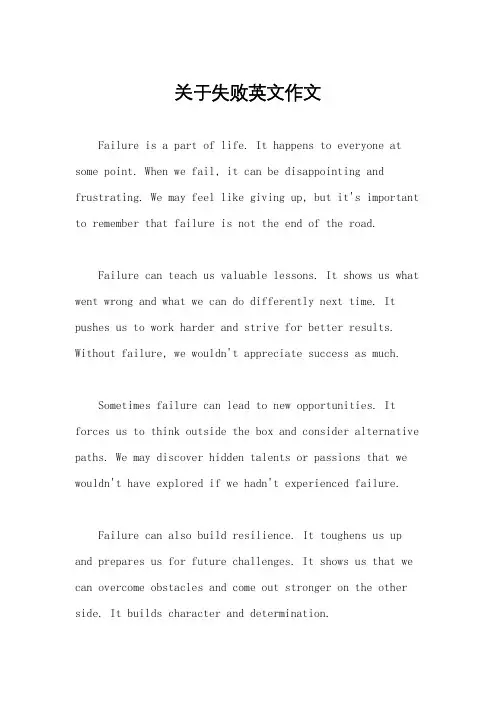 关于失败英文作文

Failure is a part of life. It happens to everyone at some point. When we fail, it can be disappointing and frustrating. We may feel like giving up, but it's important to remember that failure is not the end of the road.

Failure can teach us valuable lessons. It shows us what went wrong and what we can do differently next time. It pushes us to work harder and strive for better results. Without failure, we wouldn't appreciate success as much.

Sometimes failure can lead to new opportunities. It forces us to think outside the box and consider alternative paths. We may discover hidden talents or passions that we wouldn't have explored if we hadn't experienced failure.

Failure can also build resilience. It toughens us up and prepares us for future challenges. It shows us that we can overcome obstacles and come out stronger on the other side. It builds character and determination.